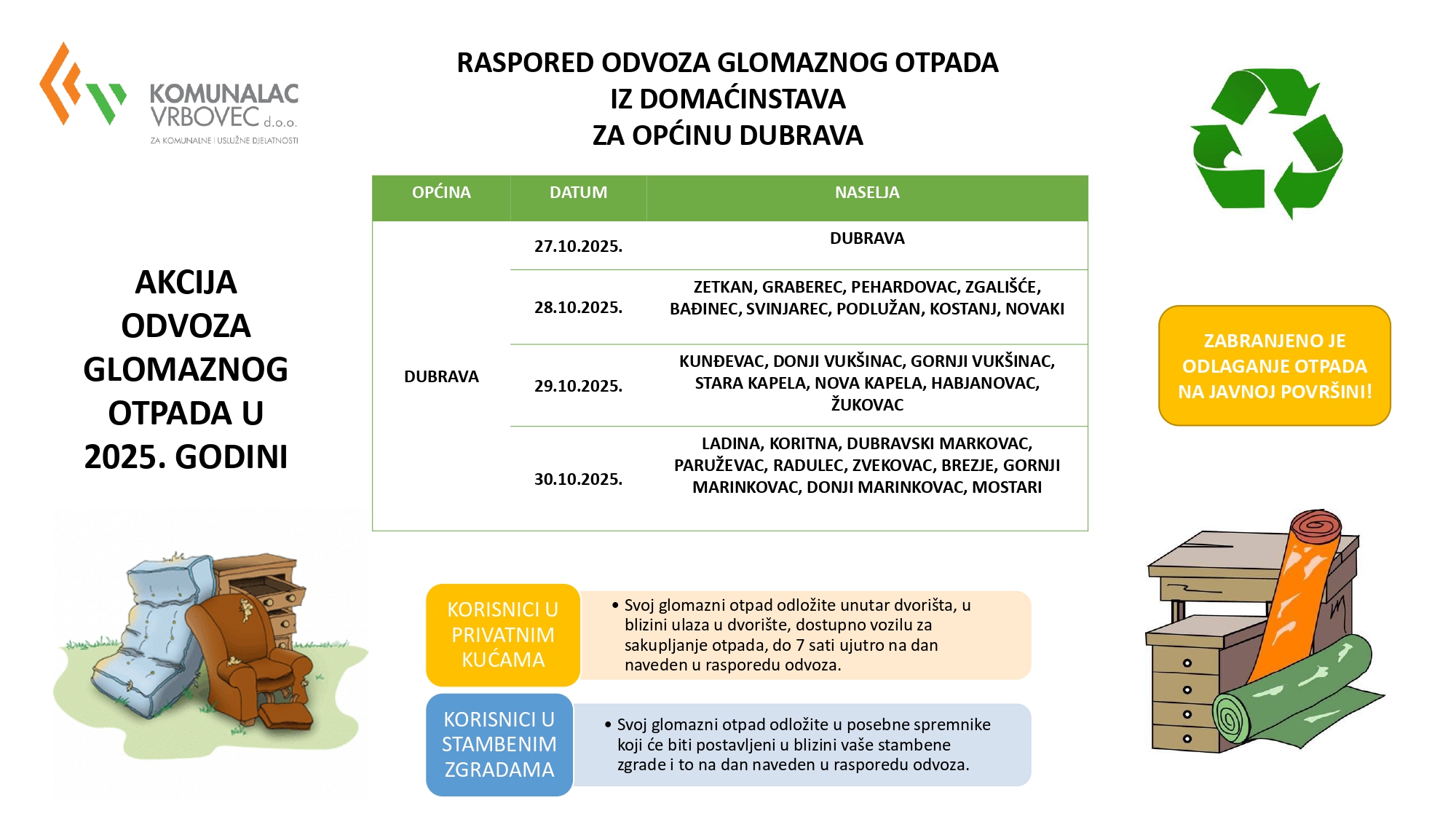 KOMUNALAC VRBOVEC d.o.o.
ZA KOMUNALNE I USLUŽNE DJELATNOSTI

RASPORED ODVOZA GLOMAZNOG OTPADA
IZ DOMAĆINSTAVA
ZA OPĆINU DUBRAVA

AKCIJA ODVOZA GLOMAZNOG OTPADA U 2025. GODINI

| OPĆINA | DATUM | NASELJA |
|---|---|---|
| DUBRAVA | 27.10.2025. | DUBRAVA |
| | 28.10.2025. | ZETKAN, GRABEREC, PEHARDOVAC, ZGALIŠĆE, BAĐINEC, SVINJAREC, PODLUŽAN, KOSTANJ, NOVAKI |
| | 29.10.2025. | KUNĐEVAC, DONJI VUKŠINAC, GORNJI VUKŠINAC, STARA KAPELA, NOVA KAPELA, HABJANOVAC, ŽUKOVAC |
| | 30.10.2025. | LADINA, KORITNA, DUBRAVSKI MARKOVAC, PARUŽEVAC, RADULEC, ZVEKOVAC, BREZJE, GORNJI MARINKOVAC, DONJI MARINKOVAC, MOSTARI |

ZABRANJENO JE ODLAGANJE OTPADA NA JAVNOJ POVRŠINI!

KORISNICI U PRIVATNIM KUĆAMA

• Svoj glomazni otpad odložite unutar dvorišta, u blizini ulaza u dvorište, dostupno vozilu za sakupljanje otpada, do 7 sati ujutro na dan naveden u rasporedu odvoza.

KORISNICI U STAMBENIM ZGRADAMA

• Svoj glomazni otpad odložite u posebne spremnike koji će biti postavljeni u blizini vaše stambene zgrade i to na dan naveden u rasporedu odvoza.